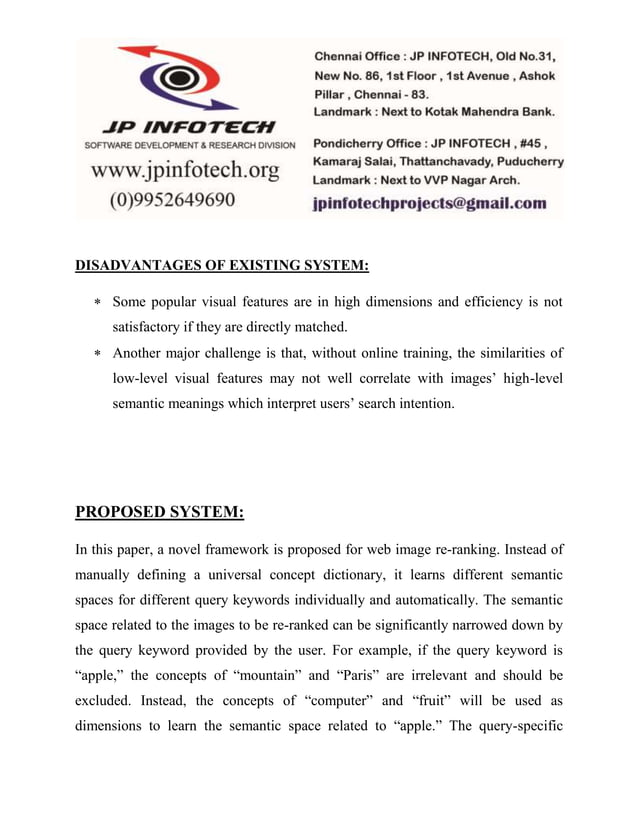 JP INFOTECH
SOFTWARE DEVELOPMENT & RESEARCH DIVISION
www.jpinfotech.org
(0)9952649690

Chennai Office : JP INFOTECH, Old No.31, New No. 86, 1st Floor , 1st Avenue , Ashok Pillar , Chennai - 83.
Landmark : Next to Kotak Mahendra Bank.

Pondicherry Office : JP INFOTECH , #45 , Kamaraj Salai, Thattanchavady, Puducherry
Landmark : Next to VVP Nagar Arch.

jpinfotechprojects@gmail.com

DISADVANTAGES OF EXISTING SYSTEM:

* Some popular visual features are in high dimensions and efficiency is not satisfactory if they are directly matched.
* Another major challenge is that, without online training, the similarities of low-level visual features may not well correlate with images' high-level semantic meanings which interpret users' search intention.

PROPOSED SYSTEM:

In this paper, a novel framework is proposed for web image re-ranking. Instead of manually defining a universal concept dictionary, it learns different semantic spaces for different query keywords individually and automatically. The semantic space related to the images to be re-ranked can be significantly narrowed down by the query keyword provided by the user. For example, if the query keyword is "apple," the concepts of "mountain" and "Paris" are irrelevant and should be excluded. Instead, the concepts of "computer" and "fruit" will be used as dimensions to learn the semantic space related to "apple." The query-specific